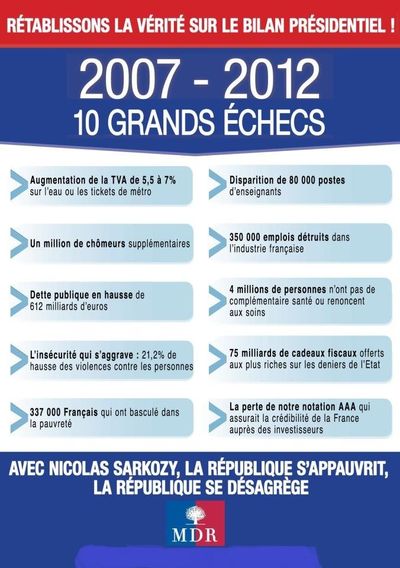 RÉTABLISSONS LA VÉRITÉ SUR LE BILAN PRÉSIDENTIEL !

2007 - 2012
10 GRANDS ÉCHECS

Augmentation de la TVA de 5,5 à 7% sur l'eau ou les tickets de métro

Un million de chômeurs supplémentaires

Dette publique en hausse de 612 milliards d'euros

L'insécurité qui s'aggrave : 21,2% de hausse des violences contre les personnes

337 000 Français qui ont basculé dans la pauvreté

Disparition de 80 000 postes d'enseignants

350 000 emplois détruits dans l'industrie française

4 millions de personnes n'ont pas de complémentaire santé ou renoncent aux soins

75 milliards de cadeaux fiscaux offerts aux plus riches sur les deniers de l'Etat

La perte de notre notation AAA qui assurait la crédibilité de la France auprès des investisseurs

AVEC NICOLAS SARKOZY, LA RÉPUBLIQUE S'APPAUVRIT, LA RÉPUBLIQUE SE DÉSAGRÈGE

MDR